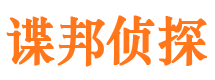 谍邦侦探